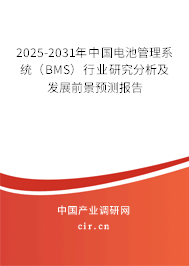 2025-2031年中国电池管理系统（BMS）行业研究分析及发展前景预测报告

中国产业调研网

cir.cn